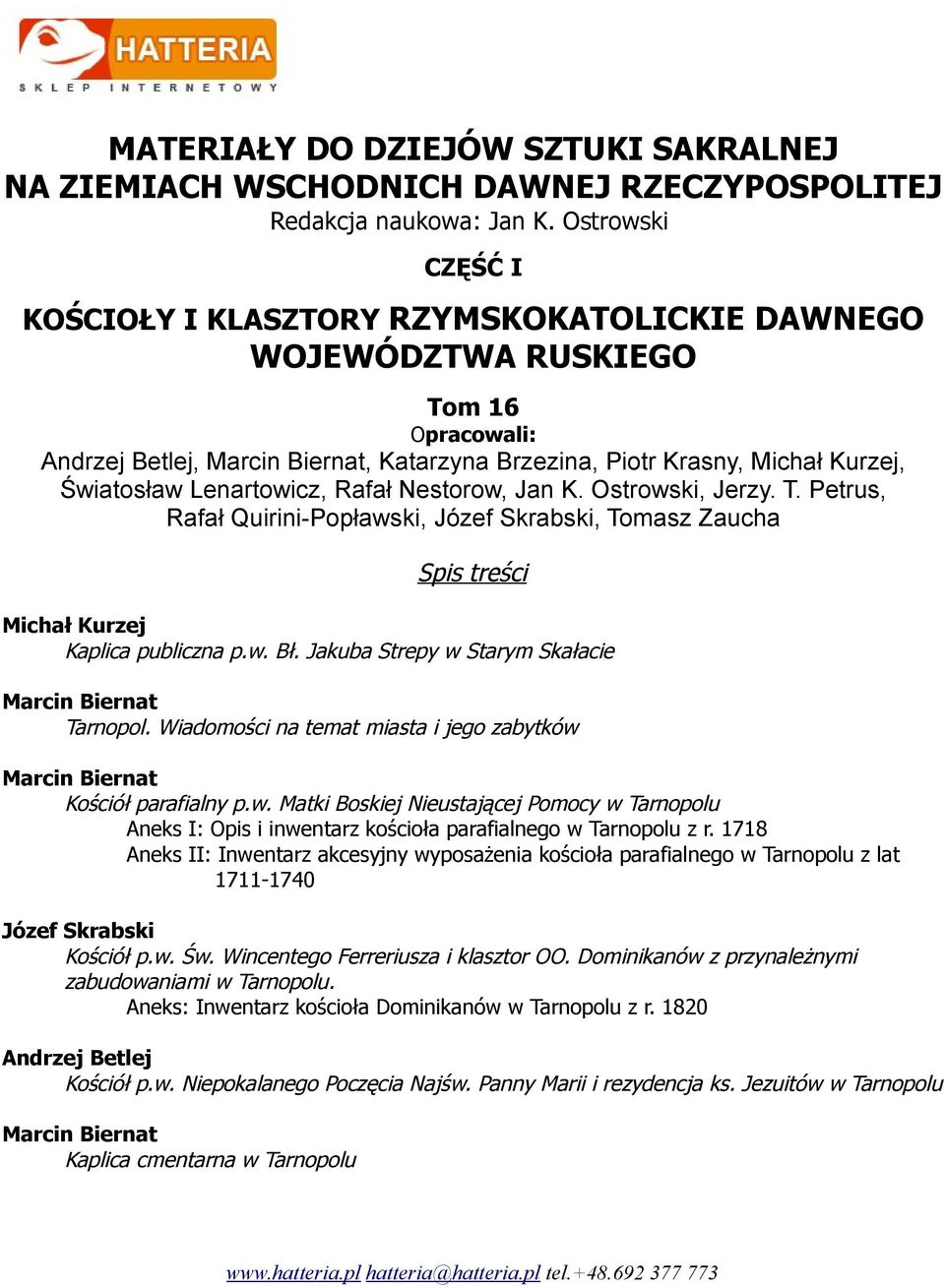 HATTERIA
SKLEP INTERNETOWY

MATERIAŁY DO DZIEJÓW SZTUKI SAKRALNEJ
NA ZIEMIACH WSCHODNICH DAWNEJ RZECZYPOSPOLITEJ
Redakcja naukowa: Jan K. Ostrowski

CZĘŚĆ I

KOŚCIOŁY I KLASZTORY RZYMSKOKATOLICKIE DAWNEGO WOJEWÓDZTWA RUSKIEGO

Tom 16
Opracowali:
Andrzej Betlej, Marcin Biernat, Katarzyna Brzezina, Piotr Krasny, Michał Kurzej, Światosław Lenartowicz, Rafał Nestorow, Jan K. Ostrowski, Jerzy. T. Petrus, Rafał Quirini-Popławski, Józef Skrabski, Tomasz Zaucha

Spis treści

Michał Kurzej
Kaplica publiczna p.w. Bł. Jakuba Strepy w Starym Skałacie

Marcin Biernat
Tarnopol. Wiadomości na temat miasta i jego zabytków

Marcin Biernat
Kościół parafialny p.w. Matki Boskiej Nieustającej Pomocy w Tarnopolu
Aneks I: Opis i inwentarz kościoła parafialnego w Tarnopolu z r. 1718
Aneks II: Inwentarz akcesyjny wyposażenia kościoła parafialnego w Tarnopolu z lat 1711-1740

Józef Skrabski
Kościół p.w. Św. Wincentego Ferreriusza i klasztor OO. Dominikanów z przynależnymi zabudowaniami w Tarnopolu.
Aneks: Inwentarz kościoła Dominikanów w Tarnopolu z r. 1820

Andrzej Betlej
Kościół p.w. Niepokalanego Poczęcia Najśw. Panny Marii i rezydencja ks. Jezuitów w Tarnopolu

Marcin Biernat
Kaplica cmentarna w Tarnopolu

www.hatteria.pl hatteria@hatteria.pl tel.+48.692 377 773